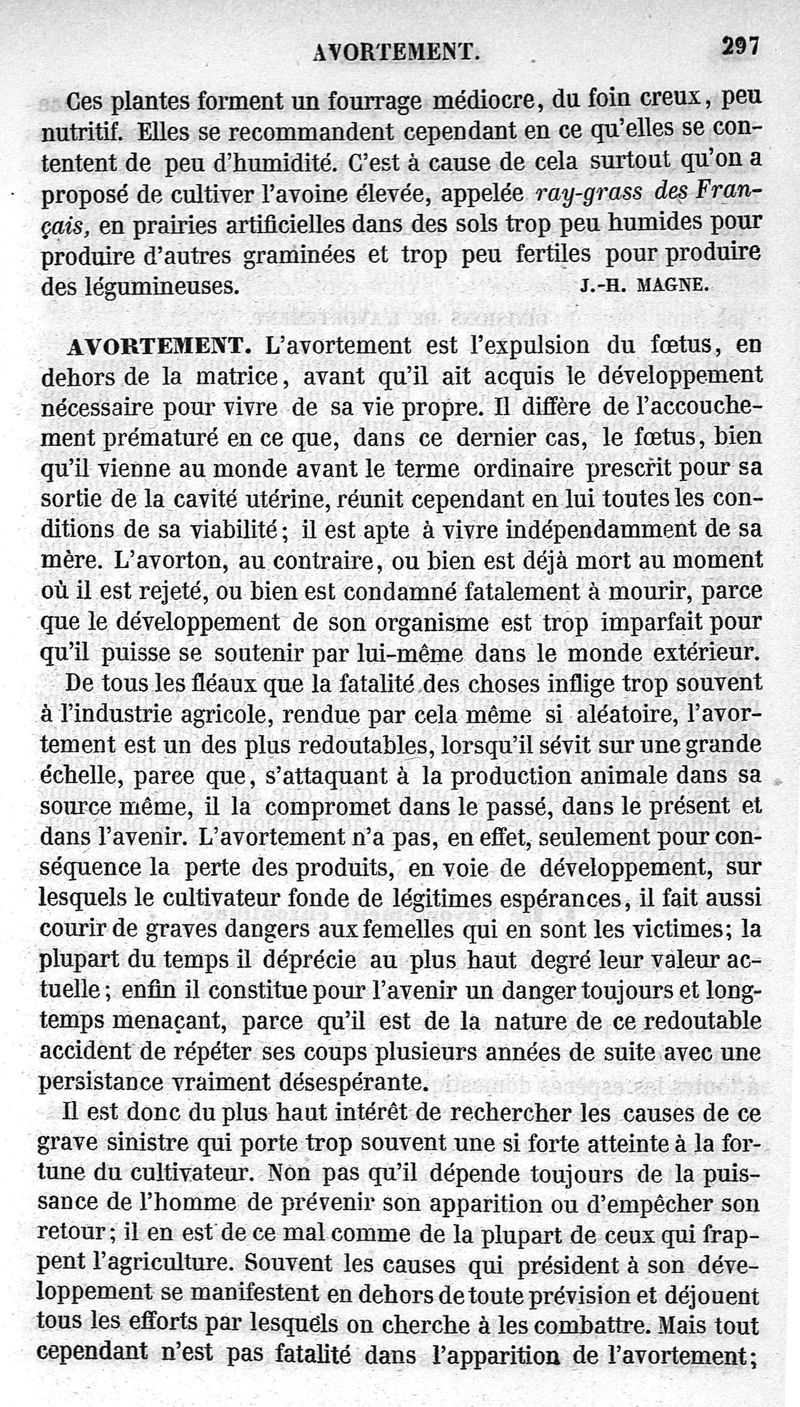 AVORTEMENT. 297

Ces plantes forment un fourrage médiocre, du foin creux, peu nutritif. Elles se recommandent cependant en ce qu'elles se contentent de peu d'humidité. C'est à cause de cela surtout qu'on a proposé de cultiver l'avoine élevée, appelée ray-grass des Français, en prairies artificielles dans des sols trop peu humides pour produire d'autres graminées et trop peu fertiles pour produire des légumineuses. J.-H. MAGNE.

AVORTEMENT. L'avortement est l'expulsion du fœtus, en dehors de la matrice, avant qu'il ait acquis le développement nécessaire pour vivre de sa vie propre. Il diffère de l'accouchement prématuré en ce que, dans ce dernier cas, le fœtus, bien qu'il vienne au monde avant le terme ordinaire prescrit pour sa sortie de la cavité utérine, réunit cependant en lui toutes les conditions de sa viabilité; il est apte à vivre indépendamment de sa mère. L'avorton, au contraire, ou bien est déjà mort au moment où il est rejeté, ou bien est condamné fatalement à mourir, parce que le développement de son organisme est trop imparfait pour qu'il puisse se soutenir par lui-même dans le monde extérieur.

De tous les fléaux que la fatalité des choses inflige trop souvent à l'industrie agricole, rendue par cela même si aléatoire, l'avortement est un des plus redoutables, lorsqu'il sévit sur une grande échelle, parce que, s'attaquant à la production animale dans sa source même, il la compromet dans le passé, dans le présent et dans l'avenir. L'avortement n'a pas, en effet, seulement pour conséquence la perte des produits, en voie de développement, sur lesquels le cultivateur fonde de légitimes espérances, il fait aussi courir de graves dangers aux femelles qui en sont les victimes; la plupart du temps il déprécie au plus haut degré leur valeur actuelle; enfin il constitue pour l'avenir un danger toujours et longtemps menaçant, parce qu'il est de la nature de ce redoutable accident de répéter ses coups plusieurs années de suite avec une persistance vraiment désespérante.

Il est donc du plus haut intérêt de rechercher les causes de ce grave sinistre qui porte trop souvent une si forte atteinte à la fortune du cultivateur. Non pas qu'il dépende toujours de la puissance de l'homme de prévenir son apparition ou d'empêcher son retour; il en est de ce mal comme de la plupart de ceux qui frappent l'agriculture. Souvent les causes qui président à son développement se manifestent en dehors de toute prévision et déjouent tous les efforts par lesquels on cherche à les combattre. Mais tout cependant n'est pas fatalité dans l'apparition de l'avortement;